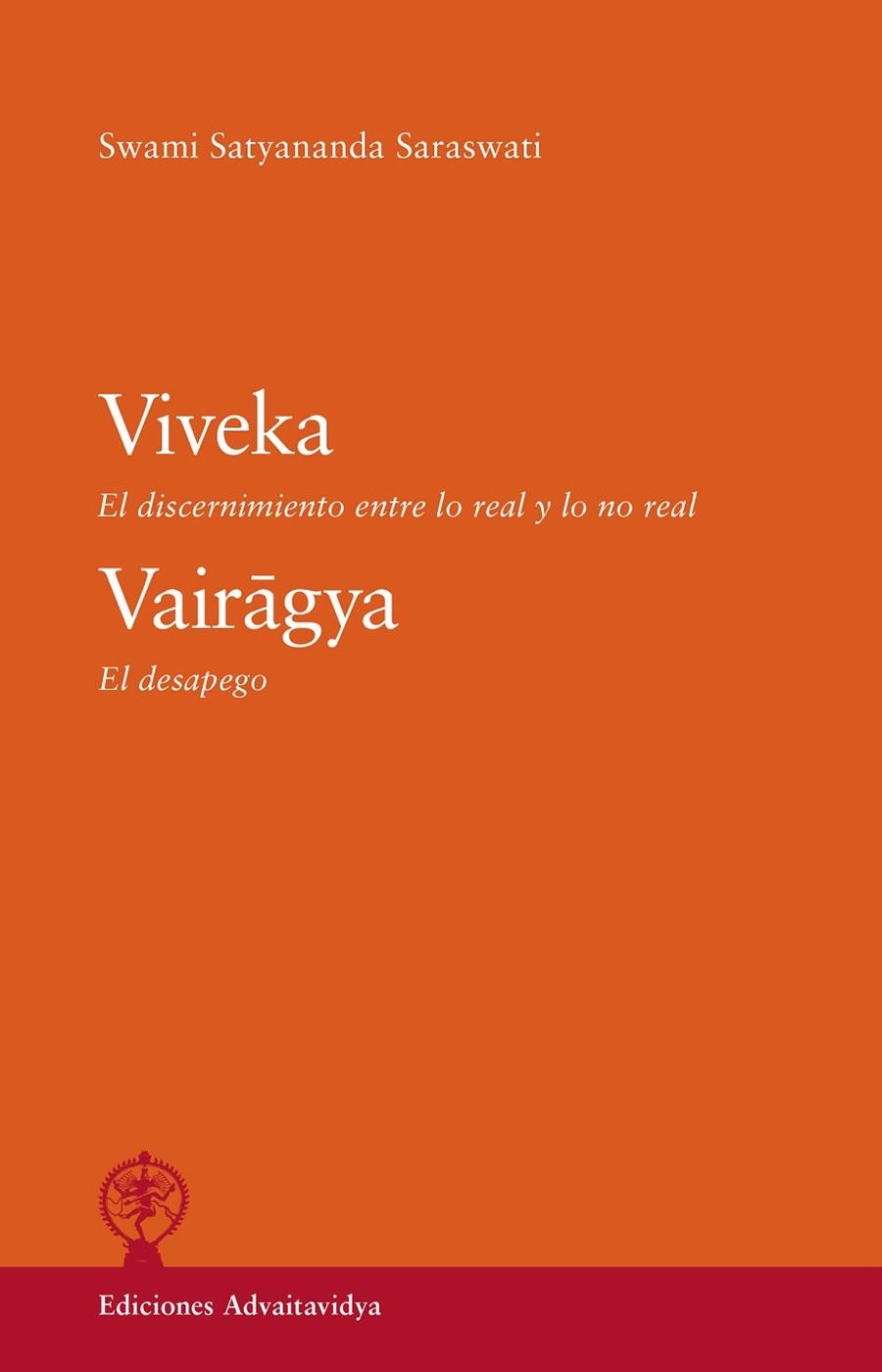 Swami Satyananda Saraswati

Viveka

El discernimiento entre lo real y lo no real

Vairāgya

El desapego

Ediciones Advaitavidya